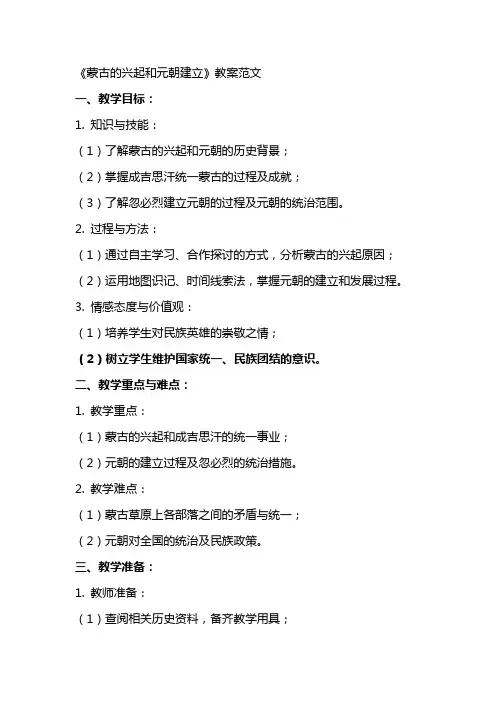 《蒙古的兴起和元朝建立》教案范文

一、教学目标：

1. 知识与技能：

（1）了解蒙古的兴起和元朝的历史背景；

（2）掌握成吉思汗统一蒙古的过程及成就；

（3）了解忽必烈建立元朝的过程及元朝的统治范围。

2. 过程与方法：

（1）通过自主学习、合作探讨的方式，分析蒙古的兴起原因；

（2）运用地图识记、时间线索法，掌握元朝的建立和发展过程。

3. 情感态度与价值观：

（1）培养学生对民族英雄的崇敬之情；

（2）树立学生维护国家统一、民族团结的意识。

二、教学重点与难点：

1. 教学重点：

（1）蒙古的兴起和成吉思汗的统一事业；

（2）元朝的建立过程及忽必烈的统治措施。

2. 教学难点：

（1）蒙古草原上各部落之间的矛盾与统一；

（2）元朝对全国的统治及民族政策。

三、教学准备：

1. 教师准备：

（1）查阅相关历史资料，备齐教学用具；